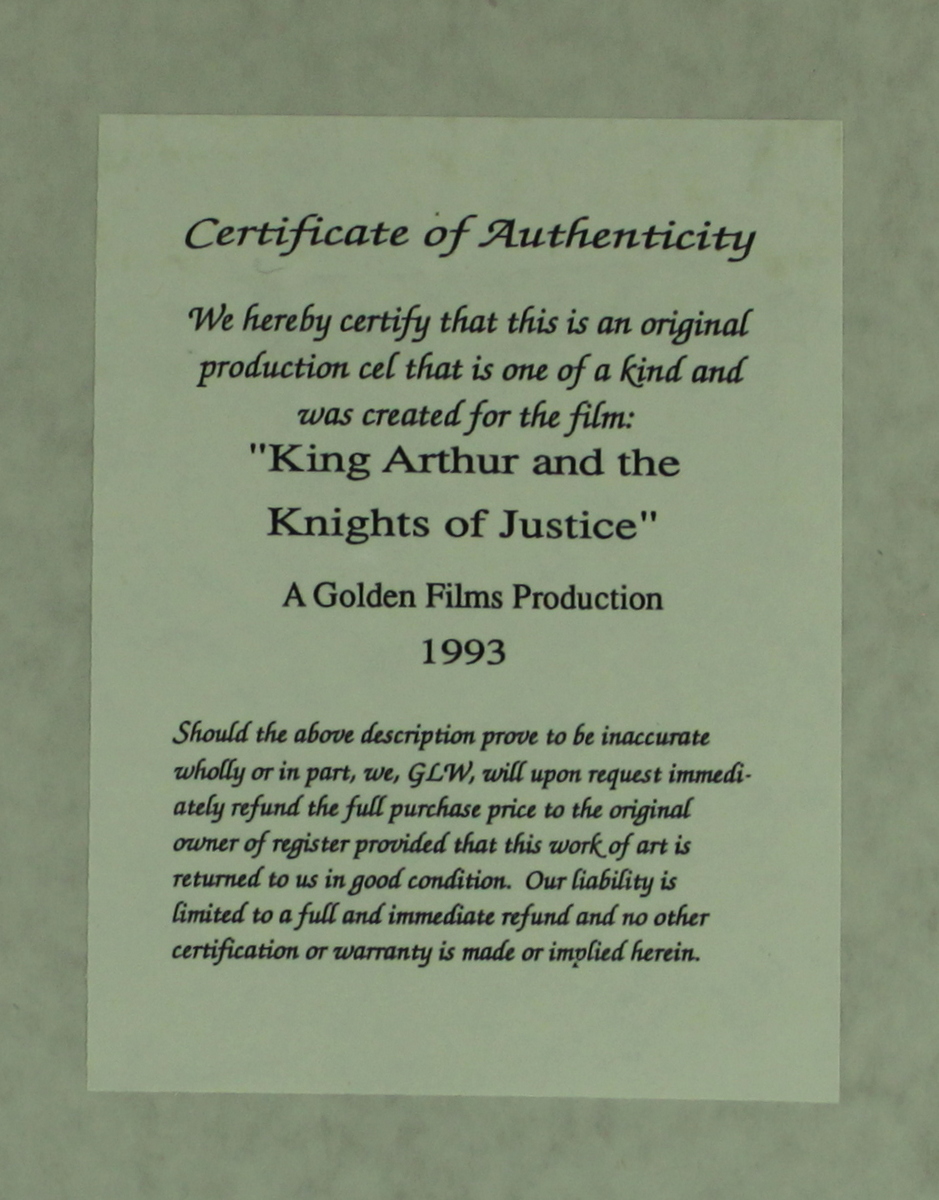 Certificate of Authenticity

We hereby certify that this is an original production cel that is one of a kind and was created for the film:
"King Arthur and the Knights of Justice"

A Golden Films Production
1993

Should the above description prove to be inaccurate wholly or in part, we, GLW, will upon request immediately refund the full purchase price to the original owner of register provided that this work of art is returned to us in good condition. Our liability is limited to a full and immediate refund and no other certification or warranty is made or implied herein.